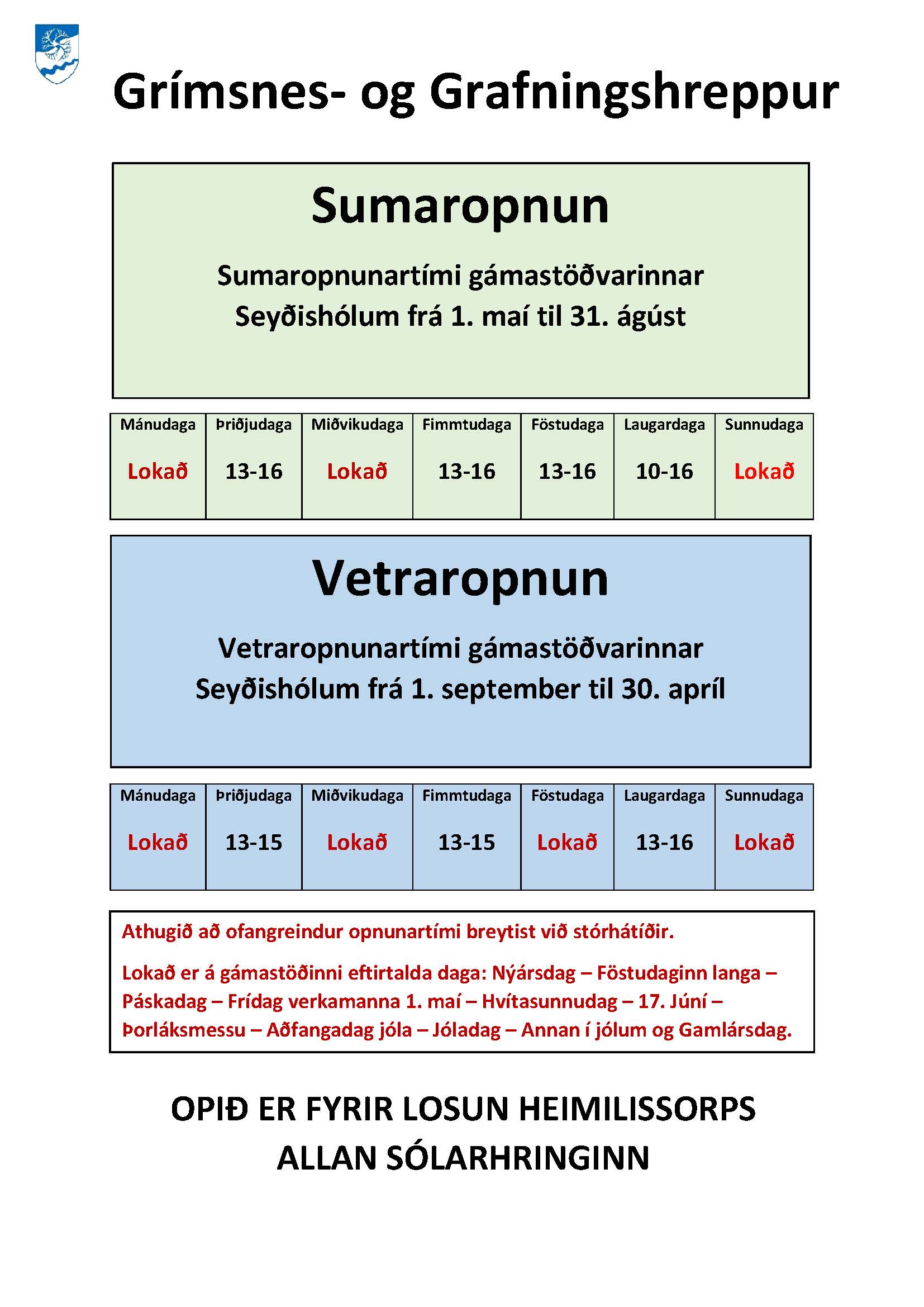 Grímsnes- og Grafningshreppur

Sumaropnun

Sumaropnunartími gámastöðvarinnar Seyðishólum frá 1. maí til 31. ágúst

| Mánudaga | Þriðjudaga | Miðvikudaga | Fimmtudaga | Föstudaga | Laugardaga | Sunnudaga |
|---|---|---|---|---|---|---|
| Lokað | 13-16 | Lokað | 13-16 | 13-16 | 10-16 | Lokað |

Vetraropnun

Vetraropnunartími gámastöðvarinnar Seyðishólum frá 1. september til 30. apríl

| Mánudaga | Þriðjudaga | Miðvikudaga | Fimmtudaga | Föstudaga | Laugardaga | Sunnudaga |
|---|---|---|---|---|---|---|
| Lokað | 13-15 | Lokað | 13-15 | Lokað | 13-16 | Lokað |

Athugið að ofangreindur opnunartími breytist við stórhátíðir.

Lokað er á gámastöðinni eftirtalda daga: Nýársdag – Föstudaginn langa – Páskadag – Frídag verkamanna 1. maí – Hvítasunnudag – 17. Júní – Þorláksmessu – Aðfangadag jóla – Jóladag – Annan í jólum og Gamlársdag.

OPIÐ ER FYRIR LOSUN HEIMILISSORPS ALLAN SÓLARHRINGINN